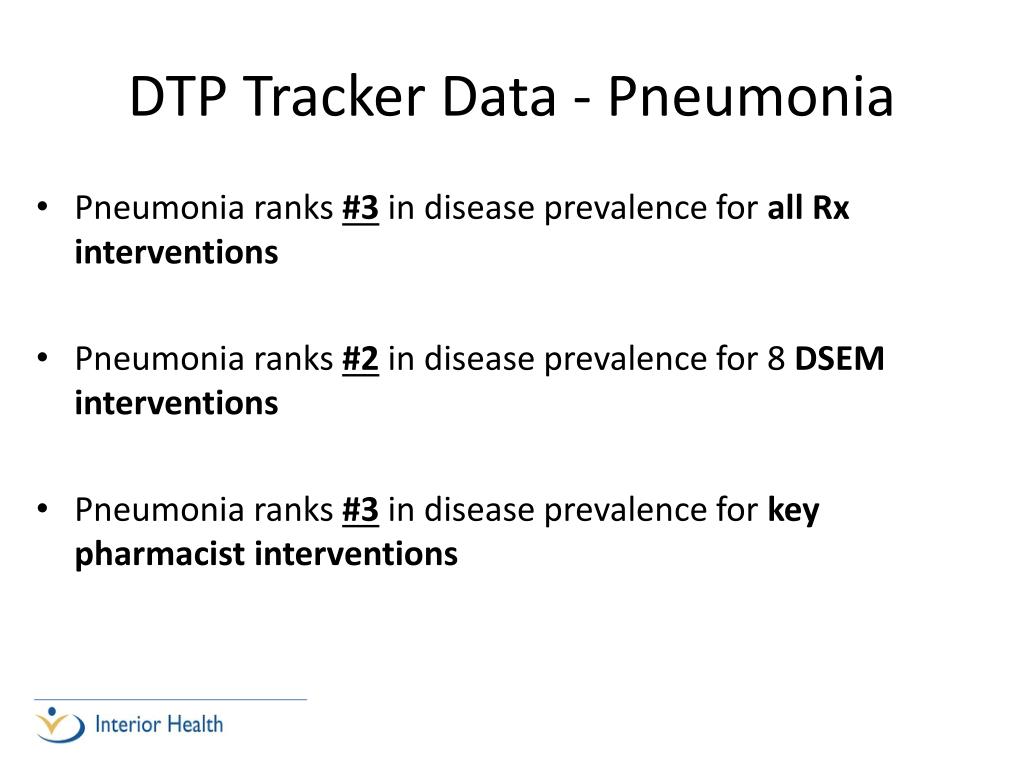 DTP Tracker Data - Pneumonia

• Pneumonia ranks #3 in disease prevalence for all Rx interventions

• Pneumonia ranks #2 in disease prevalence for 8 DSEM interventions

• Pneumonia ranks #3 in disease prevalence for key pharmacist interventions

Interior Health